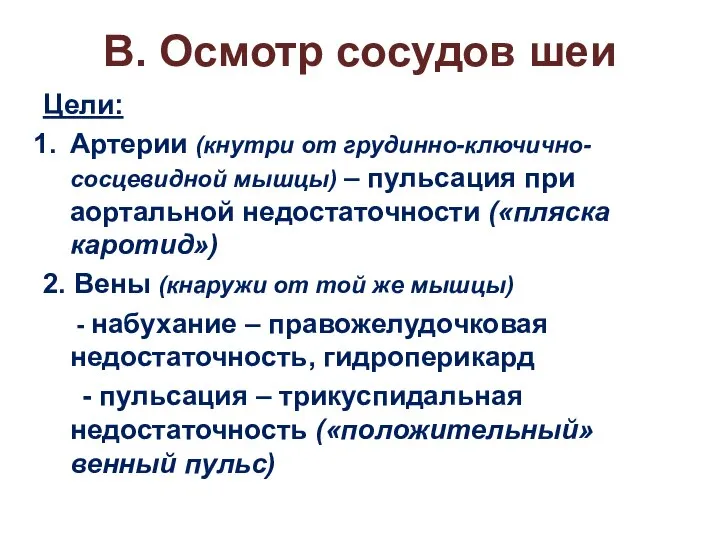 В. Осмотр сосудов шеи

Цели:

1. Артерии (кнутри от грудинно-ключично-сосцевидной мышцы) – пульсация при аортальной недостаточности («пляска каротид»)

2. Вены (кнаружи от той же мышцы)

- набухание – правожелудочковая недостаточность, гидроперикард

- пульсация – трикуспидальная недостаточность («положительный» венный пульс)